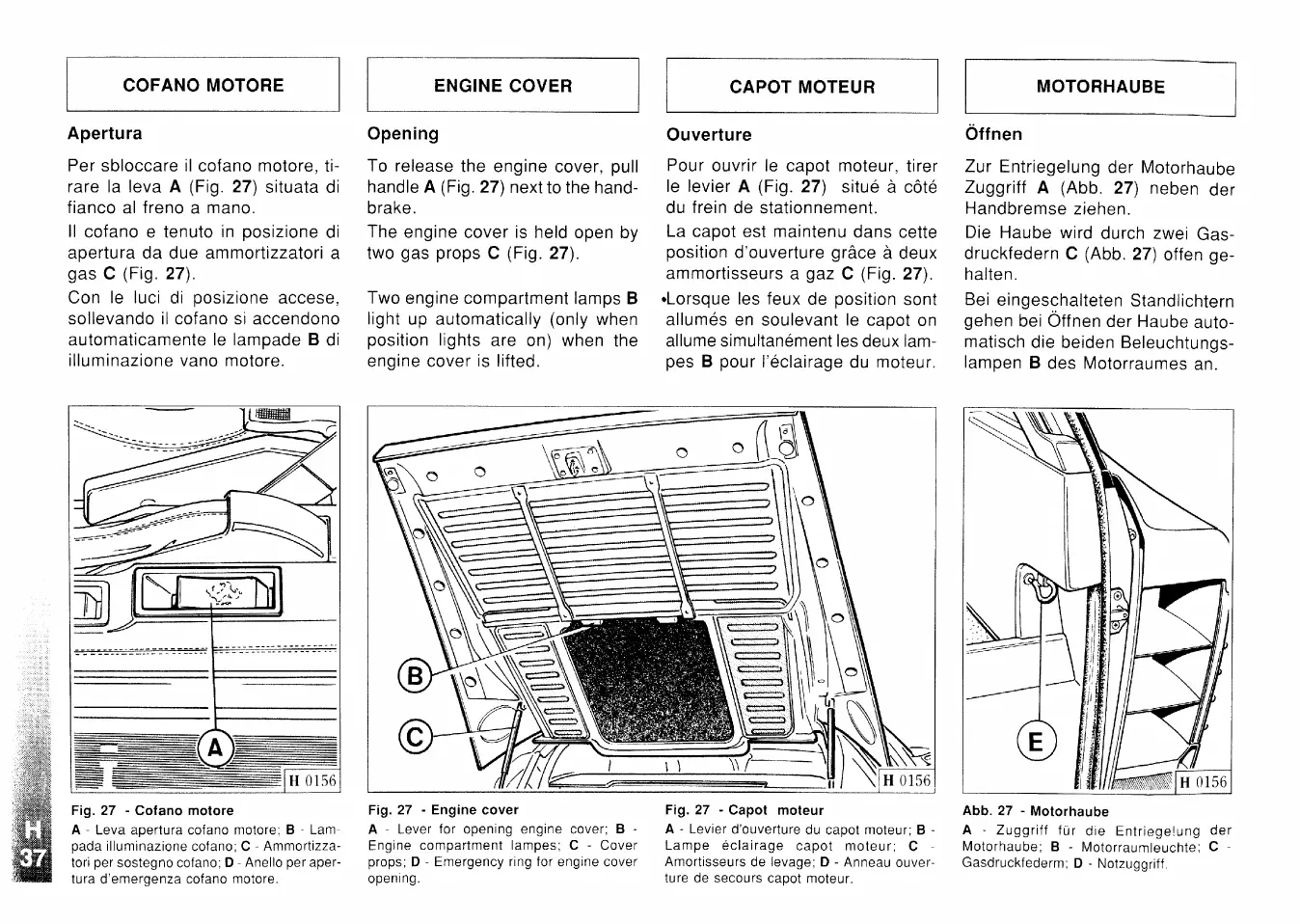 COFANO MOTORE

Apertura

Per sbloccare il cofano motore, tirare la leva **A** (Fig. **27**) situata di fianco al freno a mano.

Il cofano e tenuto in posizione di apertura da due ammortizzatori a gas **C** (Fig. **27**).

Con le luci di posizione accese, sollevando il cofano si accendono automaticamente le lampade **B** di illuminazione vano motore.

ENGINE COVER

Opening

To release the engine cover, pull handle **A** (Fig. **27**) next to the handbrake.

The engine cover is held open by two gas props **C** (Fig. **27**).

Two engine compartment lamps **B** light up automatically (only when position lights are on) when the engine cover is lifted.

CAPOT MOTEUR

Ouverture

Pour ouvrir le capot moteur, tirer le levier **A** (Fig. **27**) situé à côté du frein de stationnement.

La capot est maintenu dans cette position d'ouverture grâce à deux ammortisseurs a gaz **C** (Fig. **27**).

•Lorsque les feux de position sont allumés en soulevant le capot on allume simultanément les deux lampes **B** pour l'éclairage du moteur.

MOTORHAUBE

Öffnen

Zur Entriegelung der Motorhaube Zuggriff **A** (Abb. **27**) neben der Handbremse ziehen.

Die Haube wird durch zwei Gasdruckfedern **C** (Abb. **27**) offen gehalten.

Bei eingeschalteten Standlichtern gehen bei Öffnen der Haube automatisch die beiden Beleuchtungslampen **B** des Motorraumes an.

A

H 0156

B

C

H 0156

E

H 0156

Fig. 27 - Cofano motore
A - Leva apertura cofano motore; B - Lampada illuminazione cofano; C - Ammortizzatori per sostegno cofano; D - Anello per apertura d'emergenza cofano motore.

Fig. 27 - Engine cover
A - Lever for opening engine cover; B - Engine compartment lampes; C - Cover props; D - Emergency ring for engine cover opening.

Fig. 27 - Capot moteur
A - Levier d'ouverture du capot moteur; B - Lampe éclairage capot moteur; C - Amortisseurs de levage; D - Anneau ouverture de secours capot moteur.

Abb. 27 - Motorhaube
A - Zuggriff für die Entriegelung der Motorhaube; B - Motorraumleuchte; C - Gasdruckfederm; D - Notzuggriff.

H
37